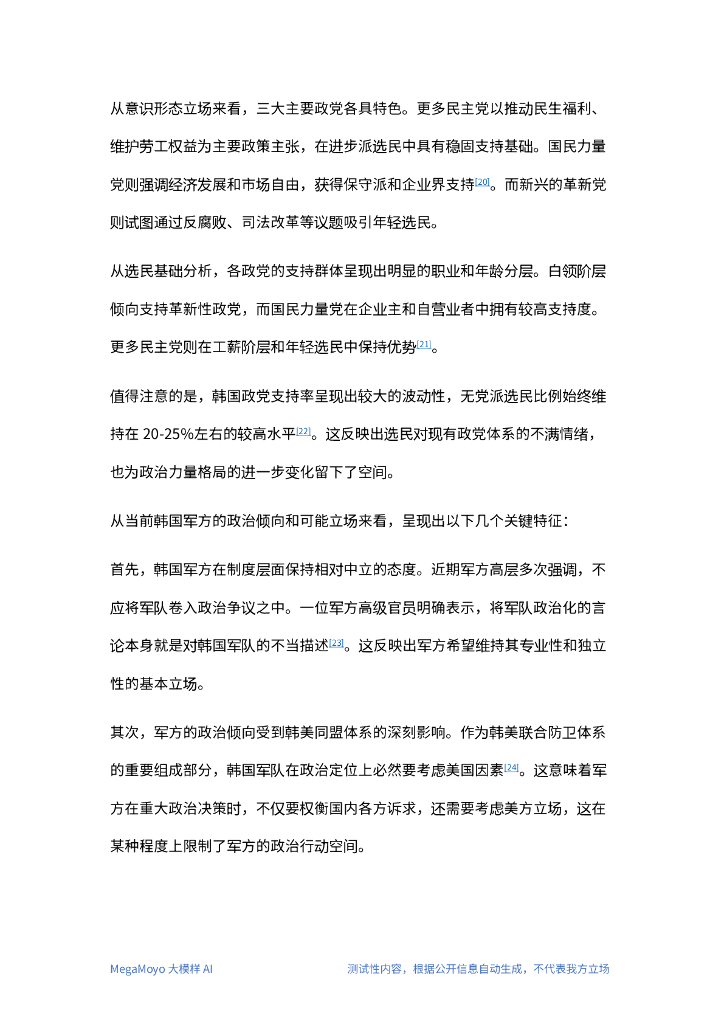 从意识形态立场来看，三大主要政党各具特色。更多民主党以推动民生福利、维护劳工权益为主要政策主张，在进步派选民中具有稳固支持基础。国民力量党则强调经济发展和市场自由，获得保守派和企业界支持[20]。而新兴的革新党则试图通过反腐败、司法改革等议题吸引年轻选民。

从选民基础分析，各政党的支持群体呈现出明显的职业和年龄分层。白领阶层倾向支持革新性政党，而国民力量党在企业主和自营业者中拥有较高支持度。更多民主党则在工薪阶层和年轻选民中保持优势[21]。

值得注意的是，韩国政党支持率呈现出较大的波动性，无党派选民比例始终维持在 20-25%左右的较高水平[22]。这反映出选民对现有政党体系的不满情绪，也为政治力量格局的进一步变化留下了空间。

从当前韩国军方的政治倾向和可能立场来看，呈现出以下几个关键特征：

首先，韩国军方在制度层面保持相对中立的态度。近期军方高层多次强调，不应将军队卷入政治争议之中。一位军方高级官员明确表示，将军队政治化的言论本身就是对韩国军队的不当描述[23]。这反映出军方希望维持其专业性和独立性的基本立场。

其次，军方的政治倾向受到韩美同盟体系的深刻影响。作为韩美联合防卫体系的重要组成部分，韩国军队在政治定位上必然要考虑美国因素[24]。这意味着军方在重大政治决策时，不仅要权衡国内各方诉求，还需要考虑美方立场，这在某种程度上限制了军方的政治行动空间。

MegaMoyo 大模样 AI

测试性内容，根据公开信息自动生成，不代表我方立场